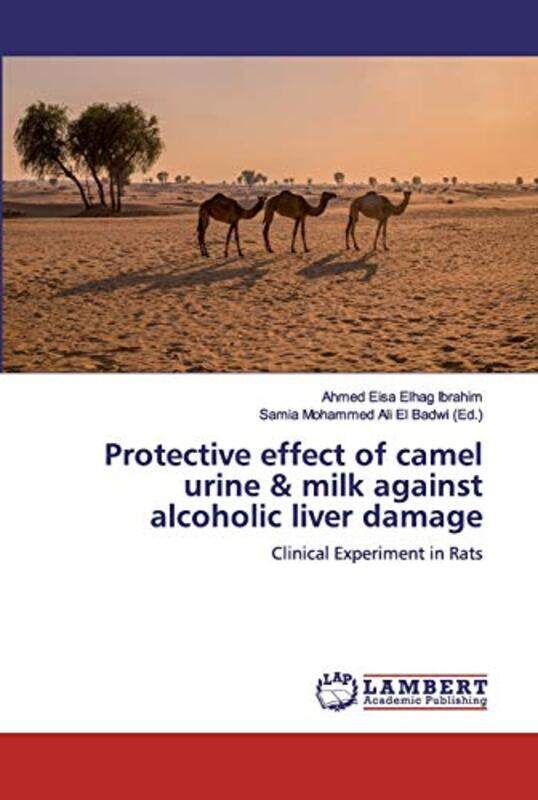 Ahmed Eisa Elhag Ibrahim
Samia Mohammed Ali El Badwi (Ed.)

Protective effect of camel urine & milk against alcoholic liver damage

Clinical Experiment in Rats

LAP LAMBERT Academic Publishing